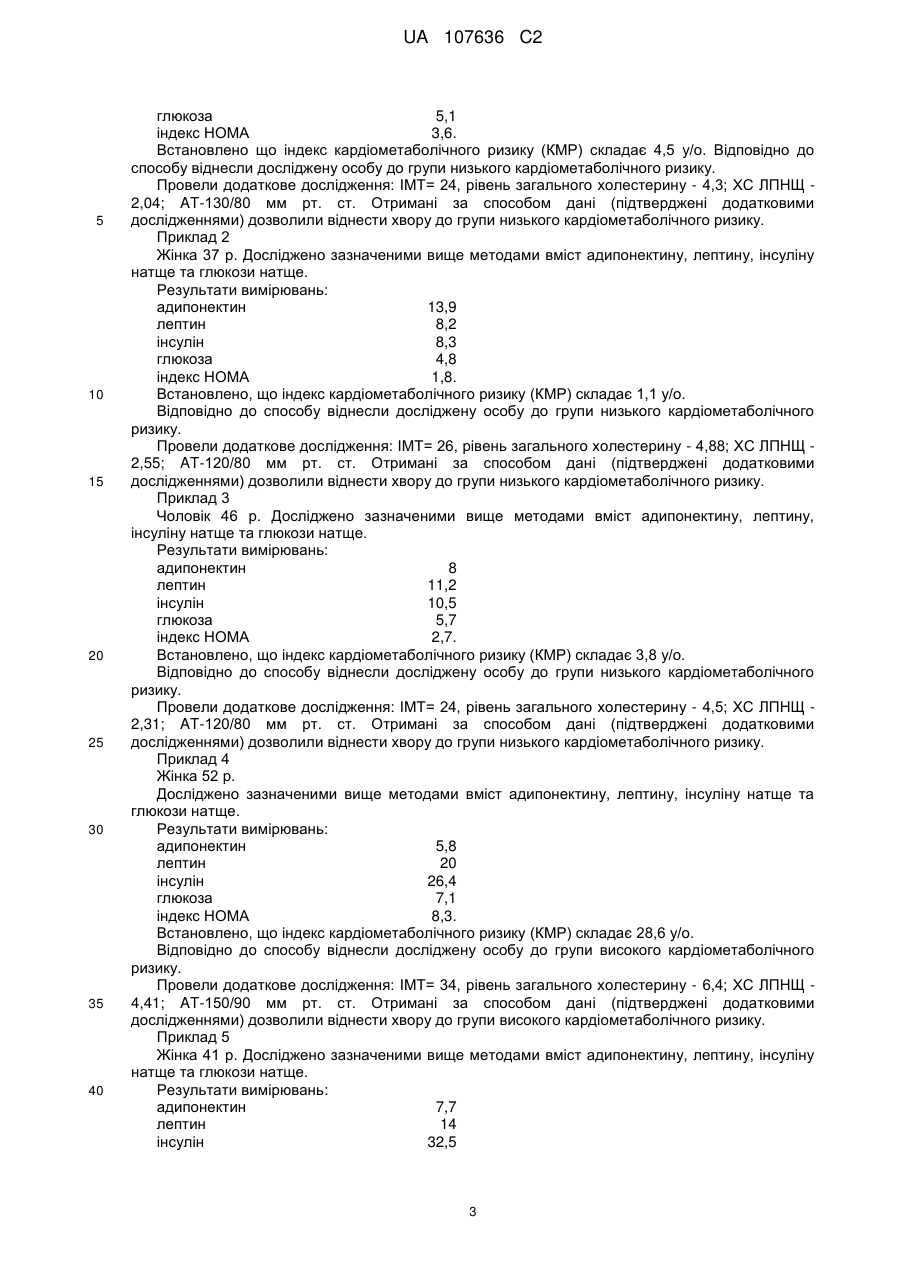 UA 107636 C2

глюкоза 5,1
індекс НОМА 3,6.
Встановлено що індекс кардіометаболічного ризику (КМР) складає 4,5 у/о. Відповідно до способу віднесли досліджену особу до групи низького кардіометаболічного ризику.
Провели додаткове дослідження: ІМТ= 24, рівень загального холестерину - 4,3; ХС ЛПНЩ - 2,04; АТ-130/80 мм рт. ст. Отримані за способом дані (підтверджені додатковими
5 дослідженнями) дозволили віднести хвору до групи низького кардіометаболічного ризику.
Приклад 2
Жінка 37 р. Досліджено зазначеними вище методами вміст адипонектину, лептину, інсуліну натще та глюкози натще.
Результати вимірювань:
адипонектин 13,9
лептин 8,2
інсулін 8,3
глюкоза 4,8
індекс НОМА 1,8.
10 Встановлено, що індекс кардіометаболічного ризику (КМР) складає 1,1 у/о.
Відповідно до способу віднесли досліджену особу до групи низького кардіометаболічного ризику.
Провели додаткове дослідження: ІМТ= 26, рівень загального холестерину - 4,88; ХС ЛПНЩ - 2,55; АТ-120/80 мм рт. ст. Отримані за способом дані (підтверджені додатковими
15 дослідженнями) дозволили віднести хвору до групи низького кардіометаболічного ризику.
Приклад 3
Чоловік 46 р. Досліджено зазначеними вище методами вміст адипонектину, лептину, інсуліну натще та глюкози натще.
Результати вимірювань:
адипонектин 8
лептин 11,2
інсулін 10,5
глюкоза 5,7
індекс НОМА 2,7.
20 Встановлено, що індекс кардіометаболічного ризику (КМР) складає 3,8 у/о.
Відповідно до способу віднесли досліджену особу до групи низького кардіометаболічного ризику.
Провели додаткове дослідження: ІМТ= 24, рівень загального холестерину - 4,5; ХС ЛПНЩ - 2,31; АТ-120/80 мм рт. ст. Отримані за способом дані (підтверджені додатковими
25 дослідженнями) дозволили віднести хвору до групи низького кардіометаболічного ризику.
Приклад 4
Жінка 52 р.
Досліджено зазначеними вище методами вміст адипонектину, лептину, інсуліну натще та глюкози натще.
30 Результати вимірювань:
адипонектин 5,8
лептин 20
інсулін 26,4
глюкоза 7,1
індекс НОМА 8,3.
Встановлено, що індекс кардіометаболічного ризику (КМР) складає 28,6 у/о.
Відповідно до способу віднесли досліджену особу до групи високого кардіометаболічного ризику.
Провели додаткове дослідження: ІМТ= 34, рівень загального холестерину - 6,4; ХС ЛПНЩ -
35 4,41; АТ-150/90 мм рт. ст. Отримані за способом дані (підтверджені додатковими дослідженнями) дозволили віднести хвору до групи високого кардіометаболічного ризику.
Приклад 5
Жінка 41 р. Досліджено зазначеними вище методами вміст адипонектину, лептину, інсуліну натще та глюкози натще.
40 Результати вимірювань:
адипонектин 7,7
лептин 14
інсулін 32,5

3